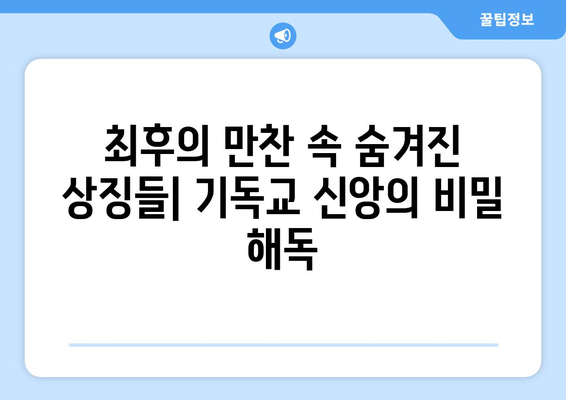 꿀팁정보

최후의 만찬 속 숨겨진 상징들| 기독교 신앙의 비밀 해독